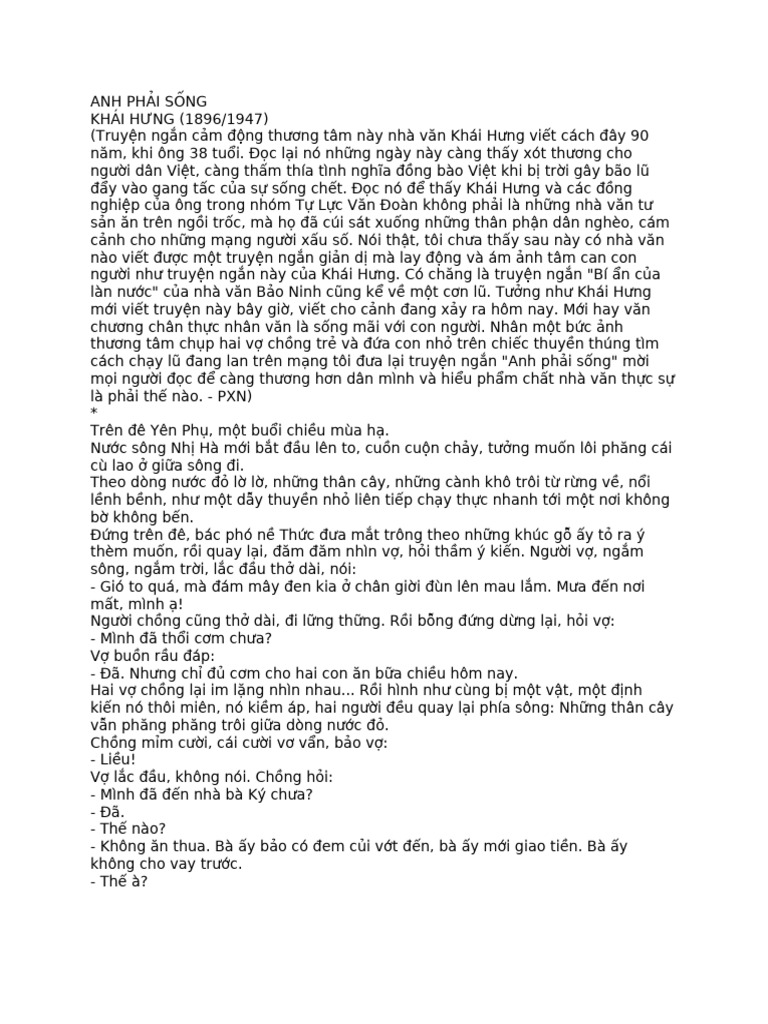 ANH PHẢI SỐNG
KHÁI HƯNG (1896/1947)
(Truyện ngắn cảm động thương tâm này nhà văn Khái Hưng viết cách đây 90 năm, khi ông 38 tuổi. Đọc lại nó những ngày này càng thấy xót thương cho người dân Việt, càng thấm thía tình nghĩa đồng bào Việt khi bị trời gây bão lũ đẩy vào gang tấc của sự sống chết. Đọc nó để thấy Khái Hưng và các đồng nghiệp của ông trong nhóm Tự Lực Văn Đoàn không phải là những nhà văn tư sản ăn trên ngồi trốc, mà họ đã cúi sát xuống những thân phận dân nghèo, cám cảnh cho những mạng người xấu số. Nói thật, tôi chưa thấy sau này có nhà văn nào viết được một truyện ngắn giản dị mà lay động và ám ảnh tâm can con người như truyện ngắn này của Khái Hưng. Có chăng là truyện ngắn "Bí ẩn của làn nước" của nhà văn Bảo Ninh cũng kể về một cơn lũ. Tưởng như Khái Hưng mới viết truyện này bây giờ, viết cho cảnh đang xảy ra hôm nay. Mới hay văn chương chân thực nhân văn là sống mãi với con người. Nhân một bức ảnh thương tâm chụp hai vợ chồng trẻ và đứa con nhỏ trên chiếc thuyền thúng tìm cách chạy lũ đang lan trên mạng tôi đưa lại truyện ngắn "Anh phải sống" mời mọi người đọc để càng thương hơn dân mình và hiểu phẩm chất nhà văn thực sự là phải thế nào. - PXN)
*
Trên đê Yên Phụ, một buổi chiều mùa hạ.
Nước sông Nhị Hà mới bắt đầu lên to, cuồn cuộn chảy, tưởng muốn lôi phăng cái cù lao ở giữa sông đi.
Theo dòng nước đỏ lờ lờ, những thân cây, những cành khô trôi từ rừng về, nổi lềnh bềnh, như một dẫy thuyền nhỏ liên tiếp chạy thực nhanh tới một nơi không bờ không bến.
Đứng trên đê, bác phó nề Thức đưa mắt trông theo những khúc gỗ ấy tỏ ra ý thèm muốn, rồi quay lại, đăm đăm nhìn vợ, hỏi thầm ý kiến. Người vợ, ngắm sông, ngắm trời, lắc đầu thở dài, nói:
- Gió to quá, mà đám mây đen kia ở chân giời đùn lên mau lắm. Mưa đến nơi mất, mình ạ!
Người chồng cũng thở dài, đi lững thững. Rồi bỗng đứng dừng lại, hỏi vợ:
- Mình đã thổi cơm chưa?
Vợ buồn rầu đáp:
- Đã. Nhưng chỉ đủ cơm cho hai con ăn bữa chiều hôm nay.
Hai vợ chồng lại im lặng nhìn nhau... Rồi hình như cùng bị một vật, một định kiến nó thôi miên, nó kiềm áp, hai người đều quay lại phía sông: Những thân cây vẫn phăng phăng trôi giữa dòng nước đỏ.
Chồng mỉm cười, cái cười vơ vẩn, bảo vợ:
- Liều!
Vợ lắc đầu, không nói. Chồng hỏi:
- Mình đã đến nhà bà Ký chưa?
- Đã.
- Thế nào?
- Không ăn thua. Bà ấy bảo có đem củi vớt đến, bà ấy mới giao tiền. Bà ấy không cho vay trước.
- Thế à?